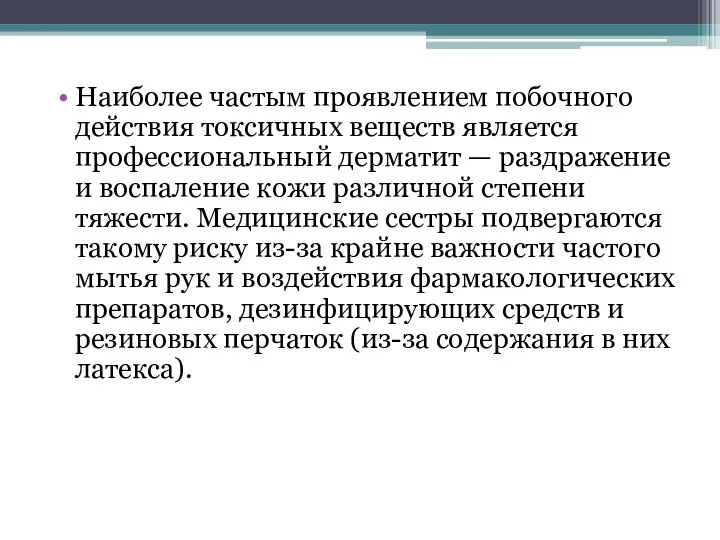 • Наиболее частым проявлением побочного действия токсичных веществ является профессиональный дерматит — раздражение и воспаление кожи различной степени тяжести. Медицинские сестры подвергаются такому риску из-за крайне важности частого мытья рук и воздействия фармакологических препаратов, дезинфицирующих средств и резиновых перчаток (из-за содержания в них латекса).